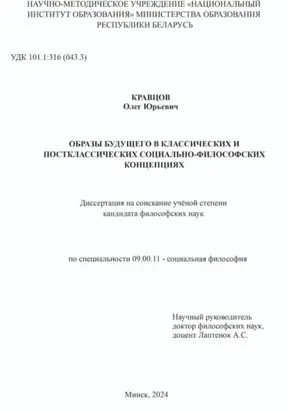 НАУЧНО-МЕТОДИЧЕСКОЕ УЧРЕЖДЕНИЕ «НАЦИОНАЛЬНЫЙ ИНСТИТУТ ОБРАЗОВАНИЯ» МИНИСТЕРСТВА ОБРАЗОВАНИЯ РЕСПУБЛИКИ БЕЛАРУСЬ

УДК 101.1:316 (043.3)

КРАВЦОВ
Олег Юрьевич

ОБРАЗЫ БУДУЩЕГО В КЛАССИЧЕСКИХ И ПОСТКЛАССИЧЕСКИХ СОЦИАЛЬНО-ФИЛОСОФСКИХ КОНЦЕПЦИЯХ

Диссертация на соискание учёной степени кандидата философских наук

по специальности 09.00.11 - социальная философия

Научный руководитель
доктор философских наук,
доцент Лаптенок А.С.

Минск, 2024